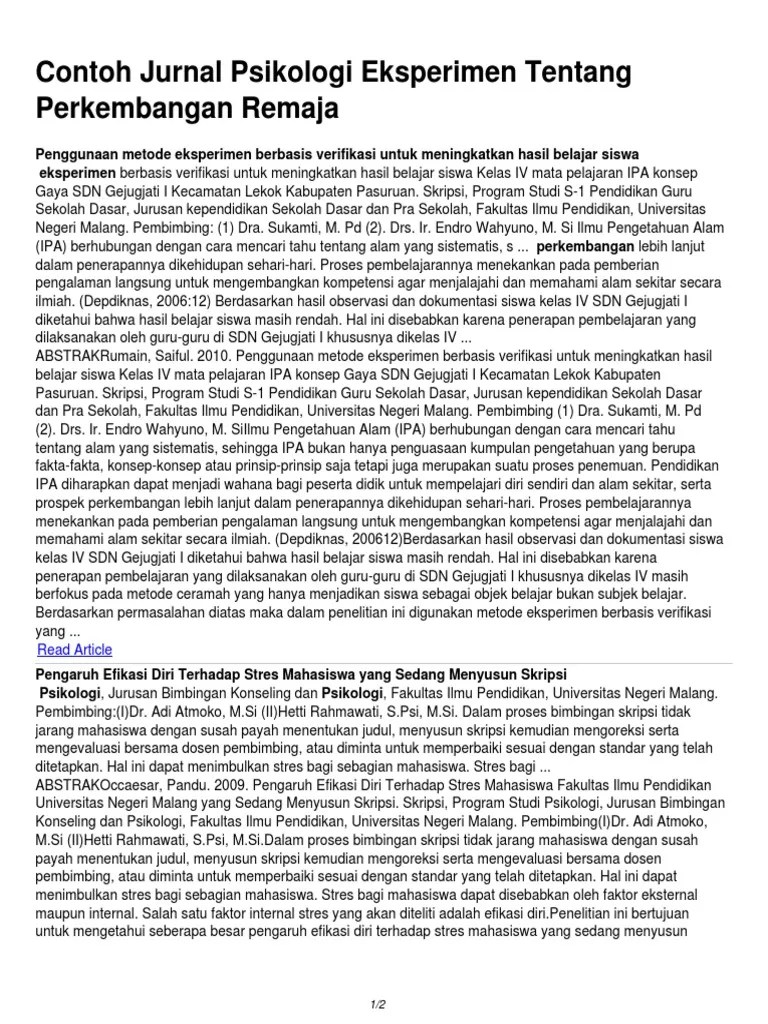 Contoh Jurnal Psikologi Eksperimen Tentang Perkembangan Remaja

Penggunaan metode eksperimen berbasis verifikasi untuk meningkatkan hasil belajar siswa
eksperimen berbasis verifikasi untuk meningkatkan hasil belajar siswa Kelas IV mata pelajaran IPA konsep Gaya SDN Gejugjati I Kecamatan Lekok Kabupaten Pasuruan. Skripsi, Program Studi S-1 Pendidikan Guru Sekolah Dasar, Jurusan kependidikan Sekolah Dasar dan Pra Sekolah, Fakultas Ilmu Pendidikan, Universitas Negeri Malang. Pembimbing: (1) Dra. Sukamti, M. Pd (2). Drs. Ir. Endro Wahyuno, M. Si Ilmu Pengetahuan Alam (IPA) berhubungan dengan cara mencari tahu tentang alam yang sistematis, s ... perkembangan lebih lanjut dalam penerapannya dikehidupan sehari-hari. Proses pembelajarannya menekankan pada pemberian pengalaman langsung untuk mengembangkan kompetensi agar menjalajahi dan memahami alam sekitar secara ilmiah. (Depdiknas, 2006:12) Berdasarkan hasil observasi dan dokumentasi siswa kelas IV SDN Gejugjati I diketahui bahwa hasil belajar siswa masih rendah. Hal ini disebabkan karena penerapan pembelajaran yang dilaksanakan oleh guru-guru di SDN Gejugjati I khususnya dikelas IV ...
ABSTRAKRumain, Saiful. 2010. Penggunaan metode eksperimen berbasis verifikasi untuk meningkatkan hasil belajar siswa Kelas IV mata pelajaran IPA konsep Gaya SDN Gejugjati I Kecamatan Lekok Kabupaten Pasuruan. Skripsi, Program Studi S-1 Pendidikan Guru Sekolah Dasar, Jurusan kependidikan Sekolah Dasar dan Pra Sekolah, Fakultas Ilmu Pendidikan, Universitas Negeri Malang. Pembimbing (1) Dra. Sukamti, M. Pd (2). Drs. Ir. Endro Wahyuno, M. SiIlmu Pengetahuan Alam (IPA) berhubungan dengan cara mencari tahu tentang alam yang sistematis, sehingga IPA bukan hanya penguasaan kumpulan pengetahuan yang berupa fakta-fakta, konsep-konsep atau prinsip-prinsip saja tetapi juga merupakan suatu proses penemuan. Pendidikan IPA diharapkan dapat menjadi wahana bagi peserta didik untuk mempelajari diri sendiri dan alam sekitar, serta prospek perkembangan lebih lanjut dalam penerapannya dikehidupan sehari-hari. Proses pembelajarannya menekankan pada pemberian pengalaman langsung untuk mengembangkan kompetensi agar menjalajahi dan memahami alam sekitar secara ilmiah. (Depdiknas, 200612)Berdasarkan hasil observasi dan dokumentasi siswa kelas IV SDN Gejugjati I diketahui bahwa hasil belajar siswa masih rendah. Hal ini disebabkan karena penerapan pembelajaran yang dilaksanakan oleh guru-guru di SDN Gejugjati I khususnya dikelas IV masih berfokus pada metode ceramah yang hanya menjadikan siswa sebagai objek belajar bukan subjek belajar. Berdasarkan permasalahan diatas maka dalam penelitian ini digunakan metode eksperimen berbasis verifikasi yang ...
Read Article

Pengaruh Efikasi Diri Terhadap Stres Mahasiswa yang Sedang Menyusun Skripsi
Psikologi, Jurusan Bimbingan Konseling dan Psikologi, Fakultas Ilmu Pendidikan, Universitas Negeri Malang. Pembimbing:(I)Dr. Adi Atmoko, M.Si (II)Hetti Rahmawati, S.Psi, M.Si. Dalam proses bimbingan skripsi tidak jarang mahasiswa dengan susah payah menentukan judul, menyusun skripsi kemudian mengoreksi serta mengevaluasi bersama dosen pembimbing, atau diminta untuk memperbaiki sesuai dengan standar yang telah ditetapkan. Hal ini dapat menimbulkan stres bagi sebagian mahasiswa. Stres bagi ...
ABSTRAKOccaesar, Pandu. 2009. Pengaruh Efikasi Diri Terhadap Stres Mahasiswa Fakultas Ilmu Pendidikan Universitas Negeri Malang yang Sedang Menyusun Skripsi. Skripsi, Program Studi Psikologi, Jurusan Bimbingan Konseling dan Psikologi, Fakultas Ilmu Pendidikan, Universitas Negeri Malang. Pembimbing(I)Dr. Adi Atmoko, M.Si (II)Hetti Rahmawati, S.Psi, M.Si.Dalam proses bimbingan skripsi tidak jarang mahasiswa dengan susah payah menentukan judul, menyusun skripsi kemudian mengoreksi serta mengevaluasi bersama dosen pembimbing, atau diminta untuk memperbaiki sesuai dengan standar yang telah ditetapkan. Hal ini dapat menimbulkan stres bagi sebagian mahasiswa. Stres bagi mahasiswa dapat disebabkan oleh faktor eksternal maupun internal. Salah satu faktor internal stres yang akan diteliti adalah efikasi diri.Penelitian ini bertujuan untuk mengetahui seberapa besar pengaruh efikasi diri terhadap stres mahasiswa yang sedang menyusun

1/2